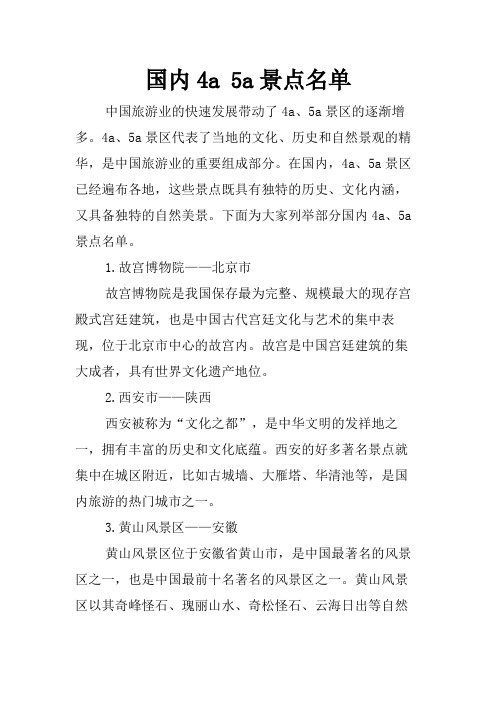 国内 4a 5a 景点名单

中国旅游业的快速发展带动了 4a、5a 景区的逐渐增多。4a、5a 景区代表了当地的文化、历史和自然景观的精华，是中国旅游业的重要组成部分。在国内，4a、5a 景区已经遍布各地，这些景点既具有独特的历史、文化内涵，又具备独特的自然美景。下面为大家列举部分国内 4a、5a 景点名单。

1.故宫博物院——北京市

故宫博物院是我国保存最为完整、规模最大的现存宫殿式宫廷建筑，也是中国古代宫廷文化与艺术的集中表现，位于北京市中心的故宫内。故宫是中国宫廷建筑的集大成者，具有世界文化遗产地位。

2.西安市——陕西

西安被称为“文化之都”，是中华文明的发祥地之一，拥有丰富的历史和文化底蕴。西安的好多著名景点就集中在城区附近，比如古城墙、大雁塔、华清池等，是国内旅游的热门城市之一。

3.黄山风景区——安徽

黄山风景区位于安徽省黄山市，是中国最著名的风景区之一，也是中国最前十名著名的风景区之一。黄山风景区以其奇峰怪石、瑰丽山水、奇松怪石、云海日出等自然